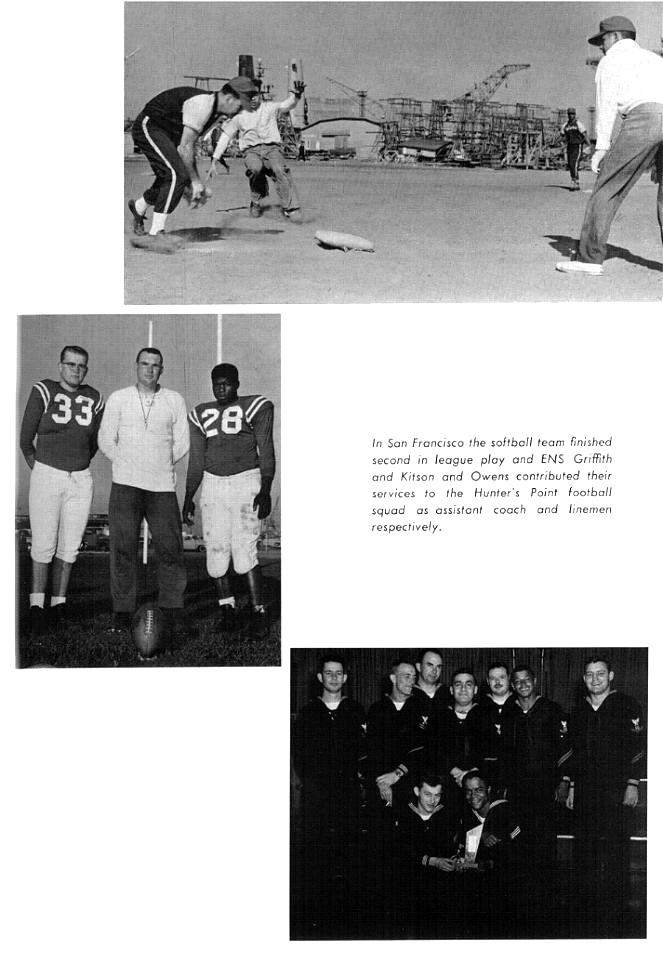 33

28

In San Francisco the softball team finished second in league play and ENS Griffith and Kitson and Owens contributed their services to the Hunter's Point football squad as assistant coach and linemen respectively.